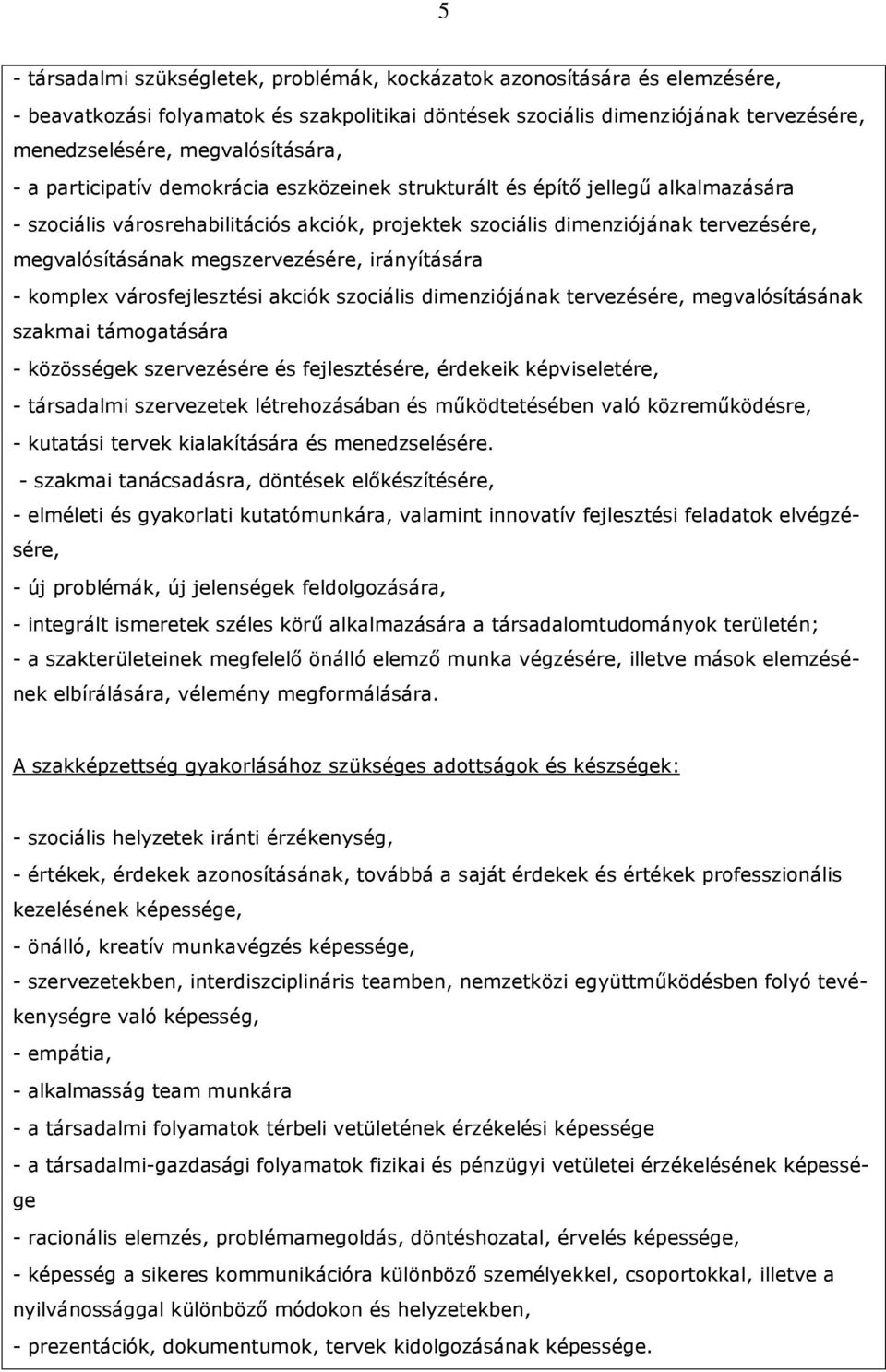 5

- társadalmi szükségletek, problémák, kockázatok azonosítására és elemzésére,
- beavatkozási folyamatok és szakpolitikai döntések szociális dimenziójának tervezésére, menedzselésére, megvalósítására,
- a participatív demokrácia eszközeinek strukturált és építő jellegű alkalmazására
- szociális városrehabilitációs akciók, projektek szociális dimenziójának tervezésére, megvalósításának megszervezésére, irányítására
- komplex városfejlesztési akciók szociális dimenziójának tervezésére, megvalósításának szakmai támogatására
- közösségek szervezésére és fejlesztésére, érdekeik képviseletére,
- társadalmi szervezetek létrehozásában és működtetésében való közreműködésre,
- kutatási tervek kialakítására és menedzselésére.
- szakmai tanácsadásra, döntések előkészítésére,
- elméleti és gyakorlati kutatómunkára, valamint innovatív fejlesztési feladatok elvégzésére,
- új problémák, új jelenségek feldolgozására,
- integrált ismeretek széles körű alkalmazására a társadalomtudományok területén;
- a szakterületeinek megfelelő önálló elemző munka végzésére, illetve mások elemzésének elbírálására, vélemény megformálására.

A szakképzettség gyakorlásához szükséges adottságok és készségek:

- szociális helyzetek iránti érzékenység,
- értékek, érdekek azonosításának, továbbá a saját érdekek és értékek professzionális kezelésének képessége,
- önálló, kreatív munkavégzés képessége,
- szervezetekben, interdiszciplináris teamben, nemzetközi együttműködésben folyó tevékenységre való képesség,
- empátia,
- alkalmasság team munkára
- a társadalmi folyamatok térbeli vetületének érzékelési képessége
- a társadalmi-gazdasági folyamatok fizikai és pénzügyi vetületei érzékelésének képessége
- racionális elemzés, problémamegoldás, döntéshozatal, érvelés képessége,
- képesség a sikeres kommunikációra különböző személyekkel, csoportokkal, illetve a nyilvánossággal különböző módokon és helyzetekben,
- prezentációk, dokumentumok, tervek kidolgozásának képessége.